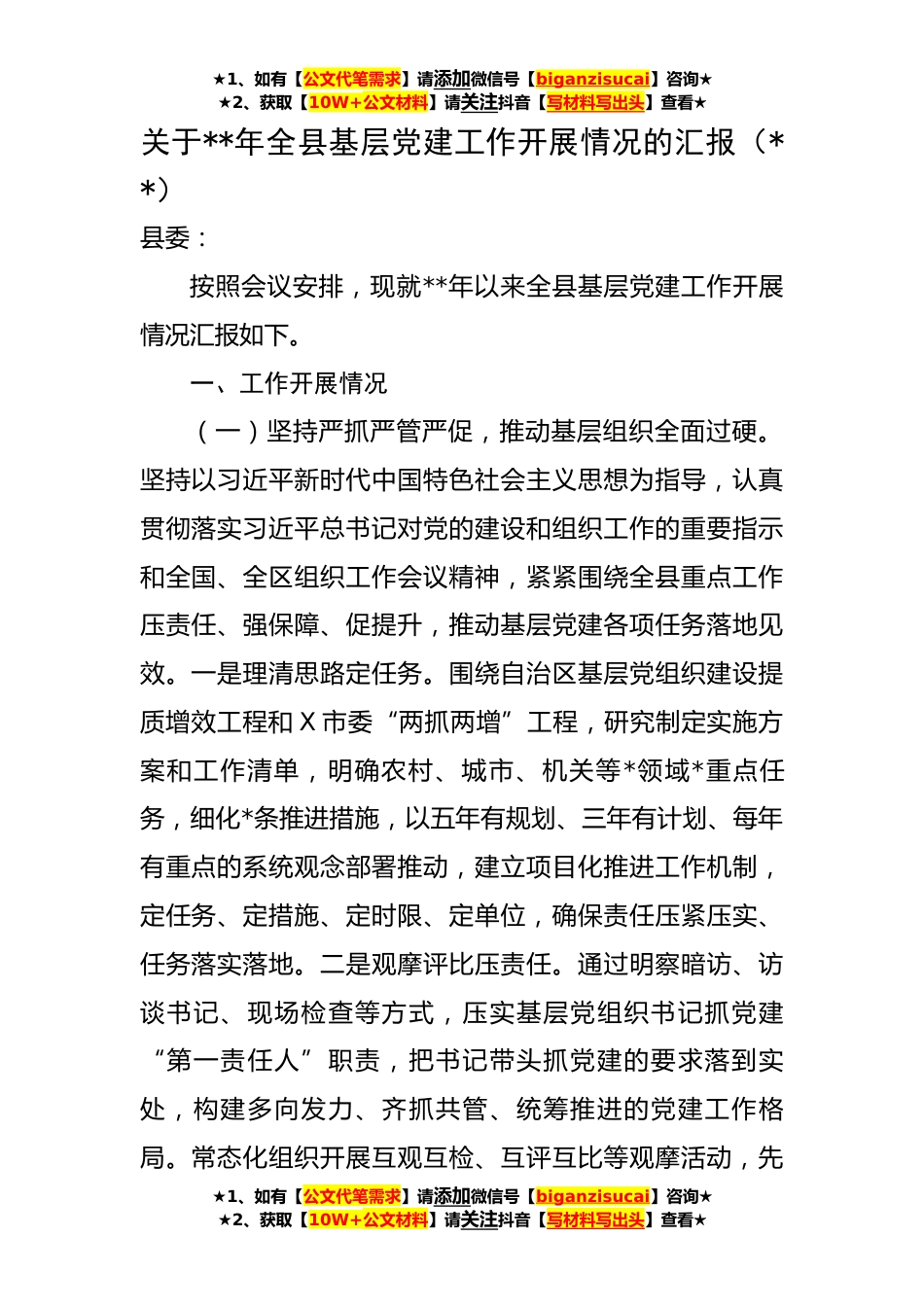 ★1、如有【公文代笔需求】请添加微信号【biganzisucai】咨询★
★2、获取【10W+公文材料】请关注抖音【写材料写出头】查看★

关于**年全县基层党建工作开展情况的汇报（**）

县委：

按照会议安排，现就**年以来全县基层党建工作开展情况汇报如下。

一、工作开展情况

（一）坚持严抓严管严促，推动基层组织全面过硬。坚持以习近平新时代中国特色社会主义思想为指导，认真贯彻落实习近平总书记对党的建设和组织工作的重要指示和全国、全区组织工作会议精神，紧紧围绕全县重点工作压责任、强保障、促提升，推动基层党建各项任务落地见效。一是理清思路定任务。围绕自治区基层党组织建设提质增效工程和X市委“两抓两增”工程，研究制定实施方案和工作清单，明确农村、城市、机关等*领域*重点任务，细化*条推进措施，以五年有规划、三年有计划、每年有重点的系统观念部署推动，建立项目化推进工作机制，定任务、定措施、定时限、定单位，确保责任压紧压实、任务落实落地。二是观摩评比压责任。通过明察暗访、访谈书记、现场检查等方式，压实基层党组织书记抓党建“第一责任人”职责，把书记带头抓党建的要求落到实处，构建多向发力、齐抓共管、统筹推进的党建工作格局。常态化组织开展互观互检、互评互比等观摩活动，先

★1、如有【公文代笔需求】请添加微信号【biganzisucai】咨询★
★2、获取【10W+公文材料】请关注抖音【写材料写出头】查看★